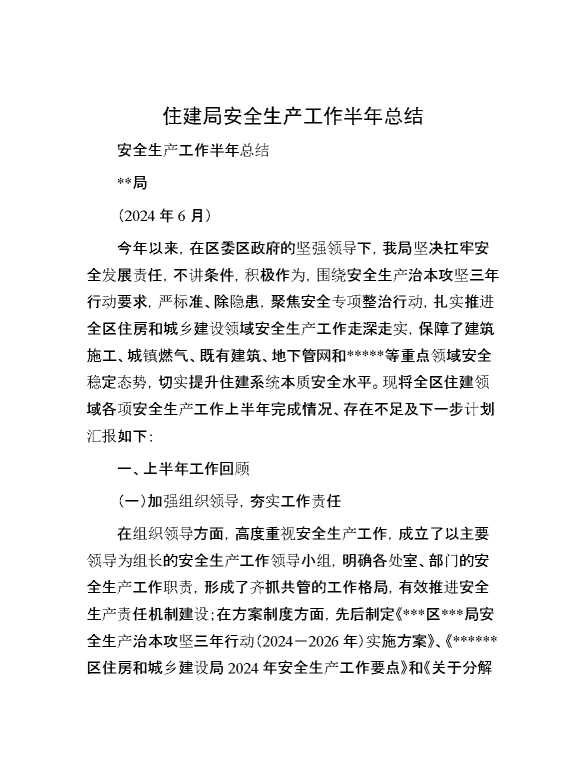 住建局安全生产工作半年总结

安全生产工作半年总结

**局

（2024 年 6 月）

今年以来，在区委区政府的坚强领导下，我局坚决扛牢安全发展责任，不讲条件，积极作为，围绕安全生产治本攻坚三年行动要求，严标准、除隐患，聚焦安全专项整治行动，扎实推进全区住房和城乡建设领域安全生产工作走深走实，保障了建筑施工、城镇燃气、既有建筑、地下管网和*****等重点领域安全稳定态势，切实提升住建系统本质安全水平。现将全区住建领域各项安全生产工作上半年完成情况、存在不足及下一步计划汇报如下：

一、上半年工作回顾

（一）加强组织领导，夯实工作责任

在组织领导方面，高度重视安全生产工作，成立了以主要领导为组长的安全生产工作领导小组，明确各处室、部门的安全生产工作职责，形成了齐抓共管的工作格局，有效推进安全生产责任机制建设；在方案制度方面，先后制定《***区***局安全生产治本攻坚三年行动（2024－2026 年）实施方案》、《******区住房和城乡建设局 2024 年安全生产工作要点》和《关于分解